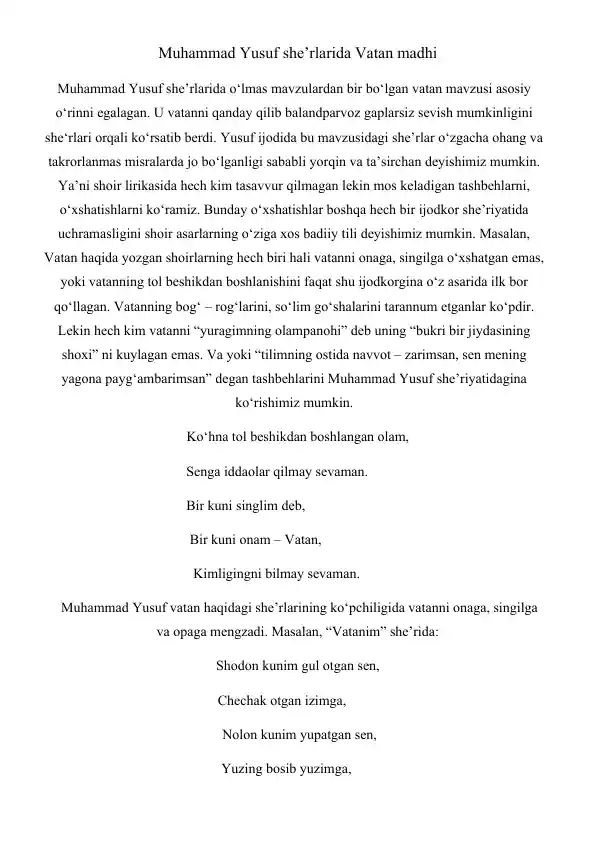 Muhammad Yusuf she’rlarida Vatan madhi

Muhammad Yusuf she’rlarida o‘lmas mavzulardan bir bo‘lgan vatan mavzusi asosiy o‘rinni egalagan. U vatanni qanday qilib balandparvoz gaplarsiz sevish mumkinligini she‘rlari orqali ko‘rsatib berdi. Yusuf ijodida bu mavzusidagi she’rlar o‘zgacha ohang va takrorlanmas misralarda jo bo‘lganligi sababli yorqin va ta’sirchan deyishimiz mumkin. Ya’ni shoir lirikasida hech kim tasavvur qilmagan lekin mos keladigan tashbehlarni, o‘xshatishlarni ko‘ramiz. Bunday o‘xshatishlar boshqa hech bir ijodkor she’riyatida uchramasligini shoir asarlarning o‘ziga xos badiiy tili deyishimiz mumkin. Masalan, Vatan haqida yozgan shoirlarning hech biri hali vatanni onaga, singilga o‘xshatgan emas, yoki vatanning tol beshikdan boshlanishini faqat shu ijodkorgina o‘z asarida ilk bor qo‘llagan. Vatanning bog‘ – rog‘larini, so‘lim go‘shalarini tarannum etganlar ko‘pdir. Lekin hech kim vatanni “yuragimning olampanohi” deb uning “bukri bir jiydasining shoxi” ni kuylagan emas. Va yoki “tilimning ostida navvot – zarimsan, sen mening yagona payg‘ambarimsan” degan tashbehlarini Muhammad Yusuf she’riyatidagina ko‘rishimiz mumkin.

Ko‘hna tol beshikdan boshlangan olam,

Senga iddaolar qilmay sevaman.

Bir kuni singlim deb,

Bir kuni onam – Vatan,

Kimligingni bilmay sevaman.

Muhammad Yusuf vatan haqidagi she’rlarining ko‘pchiligida vatanni onaga, singilga va opaga mengzadi. Masalan, “Vatanim” she’rida:

Shodon kunim gul otgan sen,

Chechak otgan izimga,

Nolon kunim yupatgan sen,

Yuzing bosib yuzimga,